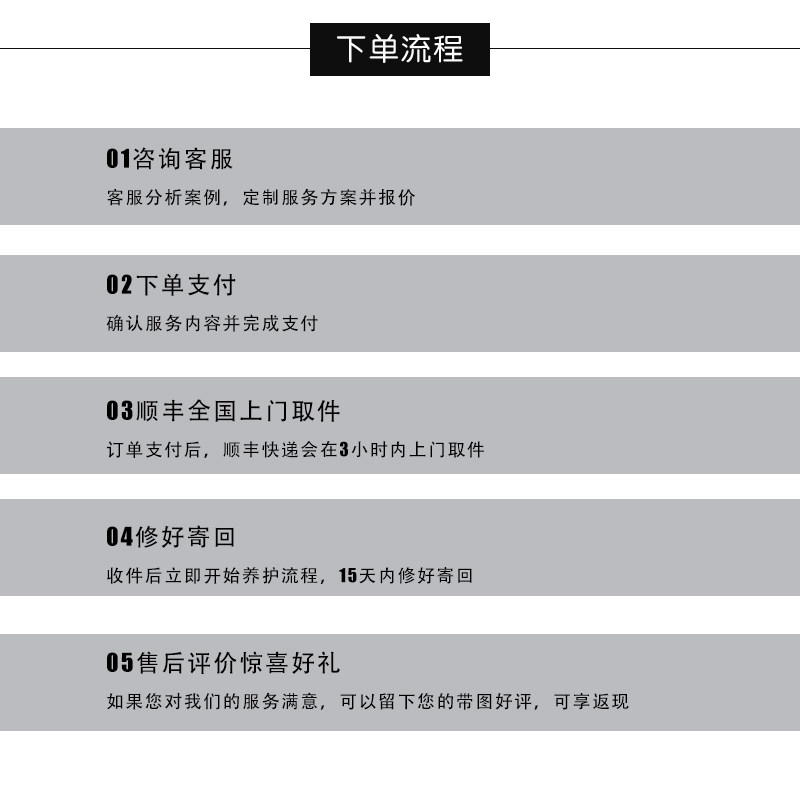 下单流程

01咨询客服
客服分析案例，定制服务方案并报价

02下单支付
确认服务内容并完成支付

03顺丰全国上门取件
订单支付后，顺丰快递会在3小时内上门取件

04修好寄回
收件后立即开始养护流程，15天内修好寄回

05售后评价惊喜好礼
如果您对我们的服务满意，可以留下您的带图好评，可享返现